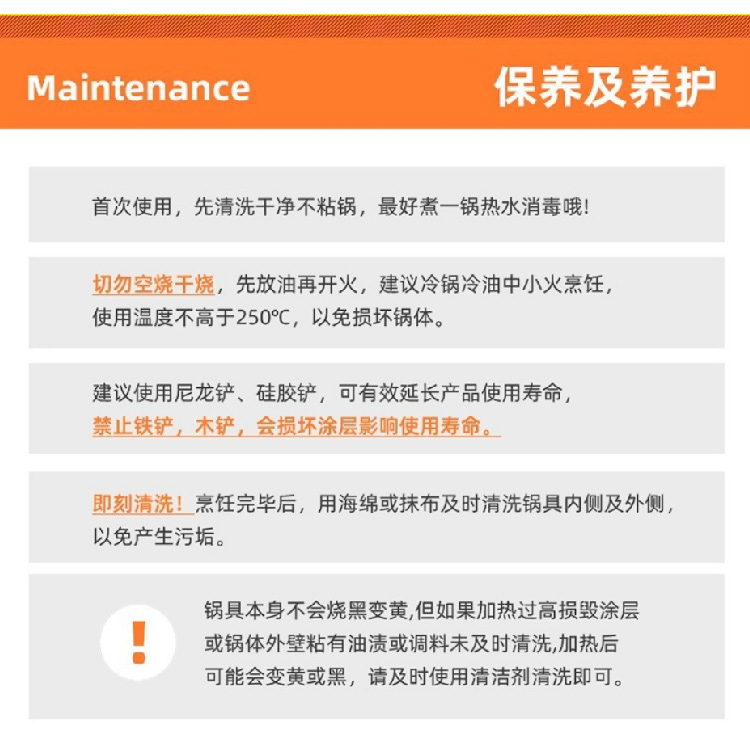 Maintenance

保养及养护

首次使用，先清洗干净不粘锅，最好煮一锅热水消毒哦！

切勿空烧干烧，先放油再开火，建议冷锅冷油中小火烹饪，使用温度不高于250℃，以免损坏锅体。

建议使用尼龙铲、硅胶铲，可有效延长产品使用寿命，禁止铁铲，木铲，会损坏涂层影响使用寿命。

即刻清洗！烹饪完毕后，用海绵或抹布及时清洗锅具内侧及外侧，以免产生污垢。

!

锅具本身不会烧黑变黄,但如果加热过高损毁涂层或锅体外壁粘有油渍或调料未及时清洗,加热后可能会变黄或黑，请及时使用清洁剂清洗即可。